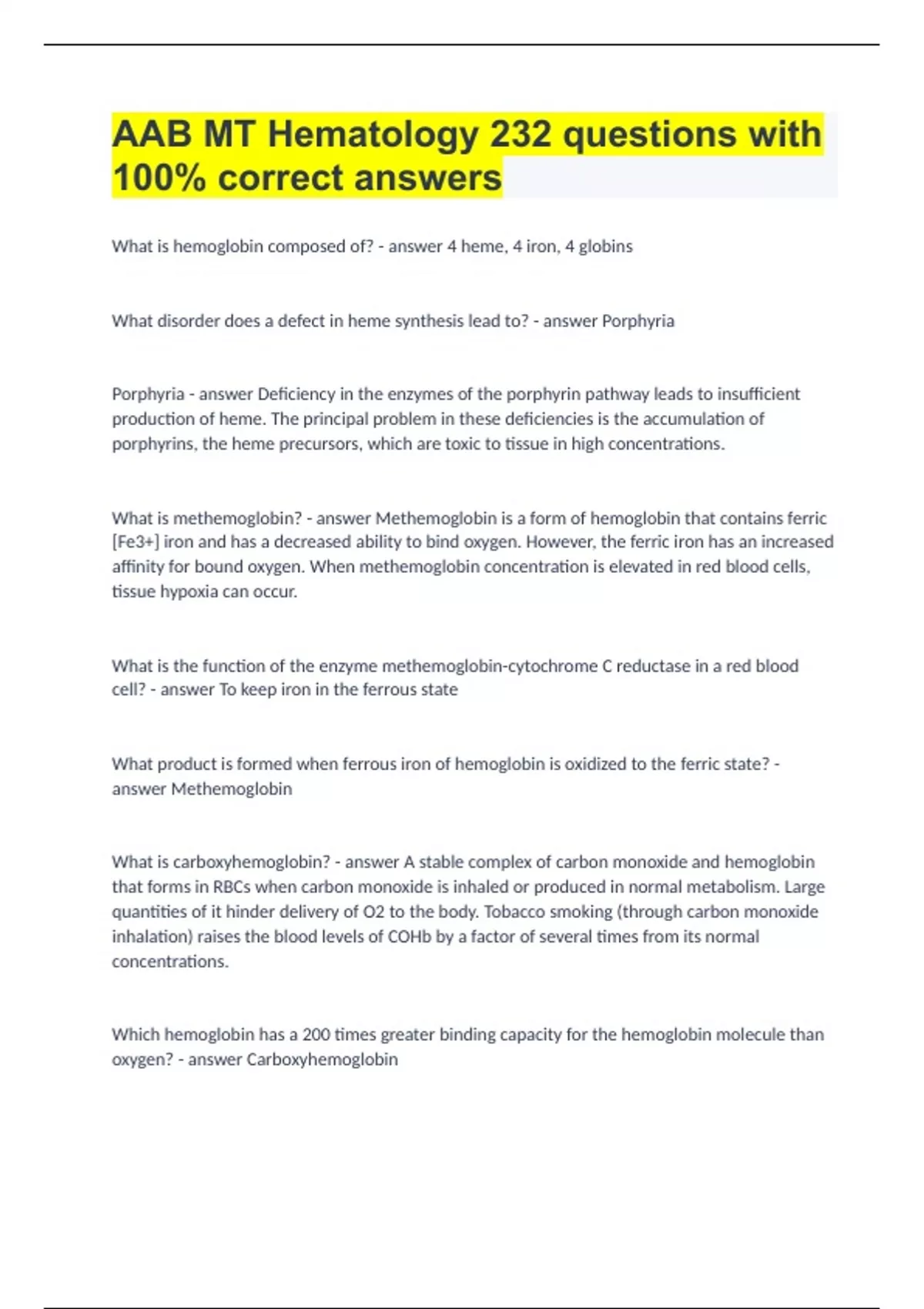 AAB MT Hematology 232 questions with 100% correct answers

What is hemoglobin composed of? - answer 4 heme, 4 iron, 4 globins

What disorder does a defect in heme synthesis lead to? - answer Porphyria

Porphyria - answer Deficiency in the enzymes of the porphyrin pathway leads to insufficient production of heme. The principal problem in these deficiencies is the accumulation of porphyrins, the heme precursors, which are toxic to tissue in high concentrations.

What is methemoglobin? - answer Methemoglobin is a form of hemoglobin that contains ferric [Fe3+] iron and has a decreased ability to bind oxygen. However, the ferric iron has an increased affinity for bound oxygen. When methemoglobin concentration is elevated in red blood cells, tissue hypoxia can occur.

What is the function of the enzyme methemoglobin-cytochrome C reductase in a red blood cell? - answer To keep iron in the ferrous state

What product is formed when ferrous iron of hemoglobin is oxidized to the ferric state? - answer Methemoglobin

What is carboxyhemoglobin? - answer A stable complex of carbon monoxide and hemoglobin that forms in RBCs when carbon monoxide is inhaled or produced in normal metabolism. Large quantities of it hinder delivery of O2 to the body. Tobacco smoking (through carbon monoxide inhalation) raises the blood levels of COHb by a factor of several times from its normal concentrations.

Which hemoglobin has a 200 times greater binding capacity for the hemoglobin molecule than oxygen? - answer Carboxyhemoglobin